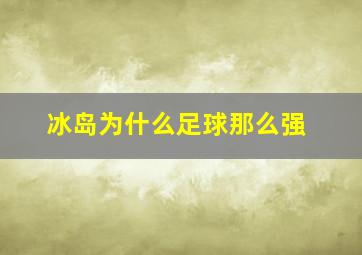 冰岛为什么足球那么强